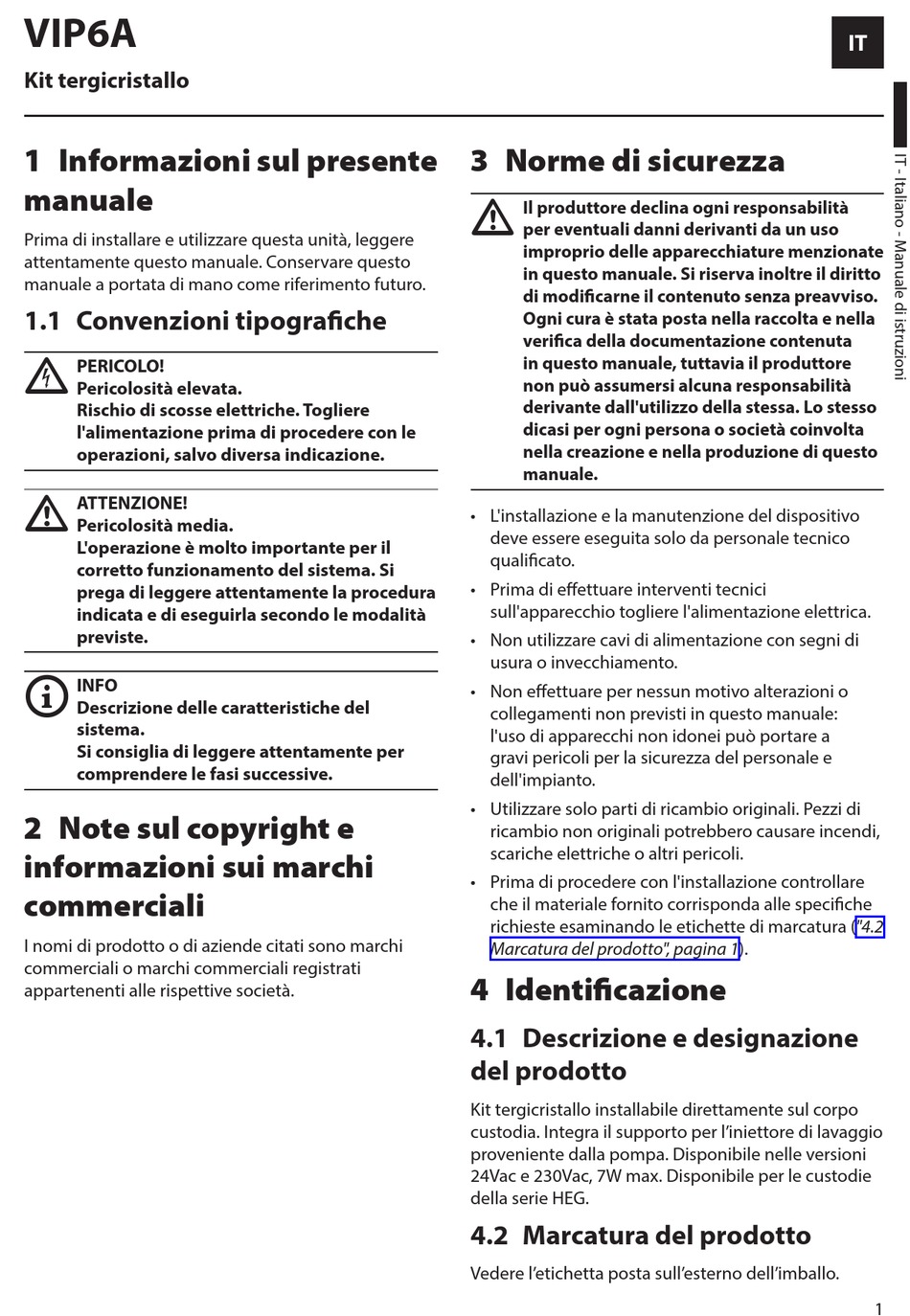 VIP6A

Kit tergicristallo

IT

IT - Italiano - Manuale di istruzioni

1 Informazioni sul presente manuale

Prima di installare e utilizzare questa unità, leggere attentamente questo manuale. Conservare questo manuale a portata di mano come riferimento futuro.

1.1 Convenzioni tipografiche

PERICOLO!
Pericolosità elevata.
Rischio di scosse elettriche. Togliere l'alimentazione prima di procedere con le operazioni, salvo diversa indicazione.

ATTENZIONE!
Pericolosità media.
L'operazione è molto importante per il corretto funzionamento del sistema. Si prega di leggere attentamente la procedura indicata e di eseguirla secondo le modalità previste.

INFO
Descrizione delle caratteristiche del sistema.
Si consiglia di leggere attentamente per comprendere le fasi successive.

2 Note sul copyright e informazioni sui marchi commerciali

I nomi di prodotto o di aziende citati sono marchi commerciali o marchi commerciali registrati appartenenti alle rispettive società.

3 Norme di sicurezza

Il produttore declina ogni responsabilità per eventuali danni derivanti da un uso improprio delle apparecchiature menzionate in questo manuale. Si riserva inoltre il diritto di modificarne il contenuto senza preavviso. Ogni cura è stata posta nella raccolta e nella verifica della documentazione contenuta in questo manuale, tuttavia il produttore non può assumersi alcuna responsabilità derivante dall'utilizzo della stessa. Lo stesso dicasi per ogni persona o società coinvolta nella creazione e nella produzione di questo manuale.

• L'installazione e la manutenzione del dispositivo deve essere eseguita solo da personale tecnico qualificato.
• Prima di effettuare interventi tecnici sull'apparecchio togliere l'alimentazione elettrica.
• Non utilizzare cavi di alimentazione con segni di usura o invecchiamento.
• Non effettuare per nessun motivo alterazioni o collegamenti non previsti in questo manuale: l'uso di apparecchi non idonei può portare a gravi pericoli per la sicurezza del personale e dell'impianto.
• Utilizzare solo parti di ricambio originali. Pezzi di ricambio non originali potrebbero causare incendi, scariche elettriche o altri pericoli.
• Prima di procedere con l'installazione controllare che il materiale fornito corrisponda alle specifiche richieste esaminando le etichette di marcatura ("4.2 Marcatura del prodotto", pagina 1).

4 Identificazione

4.1 Descrizione e designazione del prodotto

Kit tergicristallo installabile direttamente sul corpo custodia. Integra il supporto per l'iniettore di lavaggio proveniente dalla pompa. Disponibile nelle versioni 24Vac e 230Vac, 7W max. Disponibile per le custodie della serie HEG.

4.2 Marcatura del prodotto

Vedere l'etichetta posta sull'esterno dell'imballo.

1